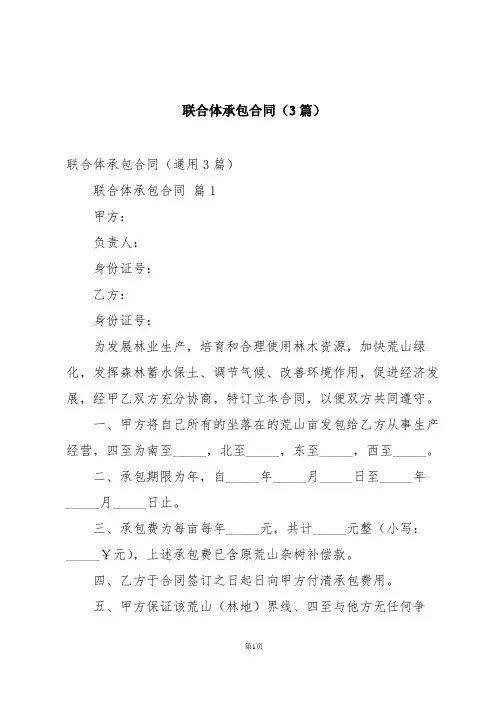 联合体承包合同（3篇）

联合体承包合同（通用3篇）

联合体承包合同 篇1

甲方：

负责人：

身份证号：

乙方：

身份证号：

为发展林业生产，培育和合理使用林木资源，加快荒山绿化，发挥森林蓄水保土、调节气候、改善环境作用，促进经济发展，经甲乙双方充分协商，特订立本合同，以便双方共同遵守。

一、甲方将自己所有的坐落在的荒山亩发包给乙方从事生产经营，四至为南至_____，北至_____，东至_____，西至_____。

二、承包期限为年，自_____年_____月_____日至_____年_____月_____日止。

三、承包费为每亩每年_____元，共计_____元整（小写：_____￥元），上述承包费已含原荒山杂树补偿款。

四、乙方于合同签订之日起日向甲方付清承包费用。

五、甲方保证该荒山（林地）界线、四至与他方无任何争

第1页